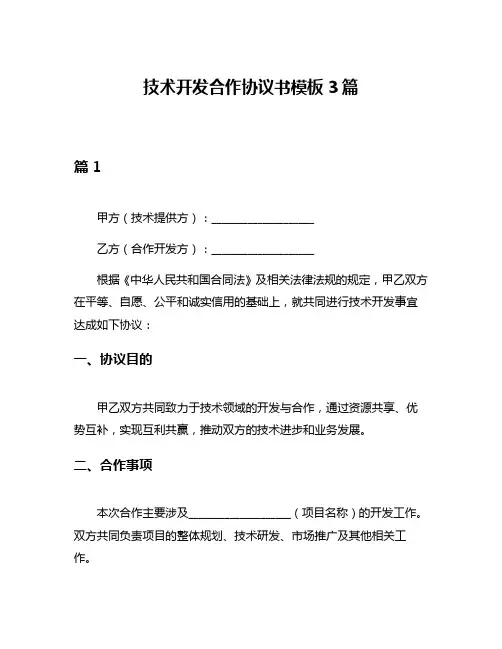 技术开发合作协议书模板 3 篇

篇 1

甲方（技术提供方）：__________________

乙方（合作开发方）：__________________

根据《中华人民共和国合同法》及相关法律法规的规定，甲乙双方在平等、自愿、公平和诚实信用的基础上，就共同进行技术开发事宜达成如下协议：

一、协议目的

甲乙双方共同致力于技术领域的开发与合作，通过资源共享、优势互补，实现互利共赢，推动双方的技术进步和业务发展。

二、合作事项

本次合作主要涉及__________________（项目名称）的开发工作。双方共同负责项目的整体规划、技术研发、市场推广及其他相关工作。